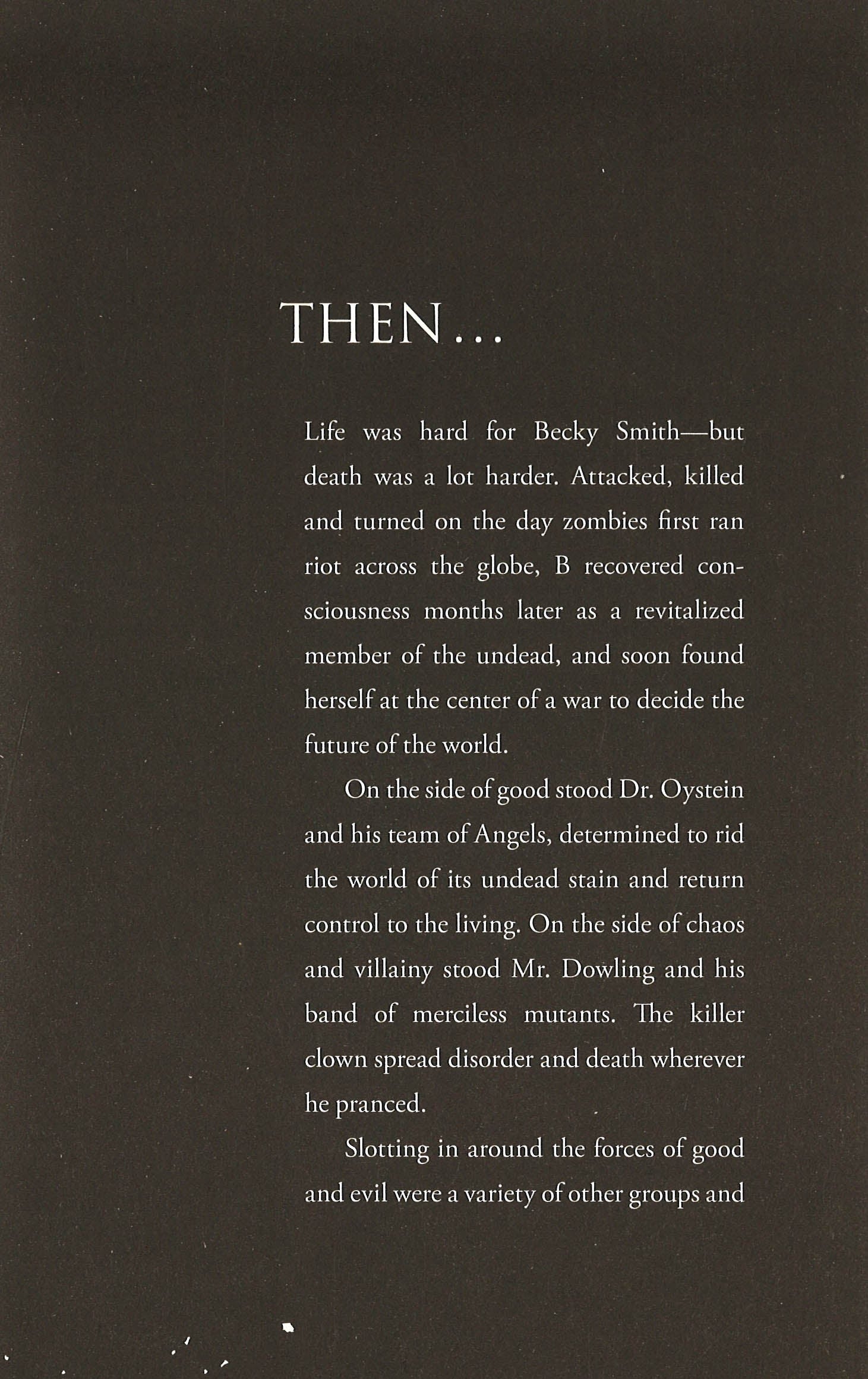 THEN...

Life was hard for Becky Smith—but death was a lot harder. Attacked, killed and turned on the day zombies first ran riot across the globe, B recovered consciousness months later as a revitalized member of the undead, and soon found herself at the center of a war to decide the future of the world.

On the side of good stood Dr. Oystein and his team of Angels, determined to rid the world of its undead stain and return control to the living. On the side of chaos and villainy stood Mr. Dowling and his band of merciless mutants. The killer clown spread disorder and death wherever he pranced.

Slotting in around the forces of good and evil were a variety of other groups and